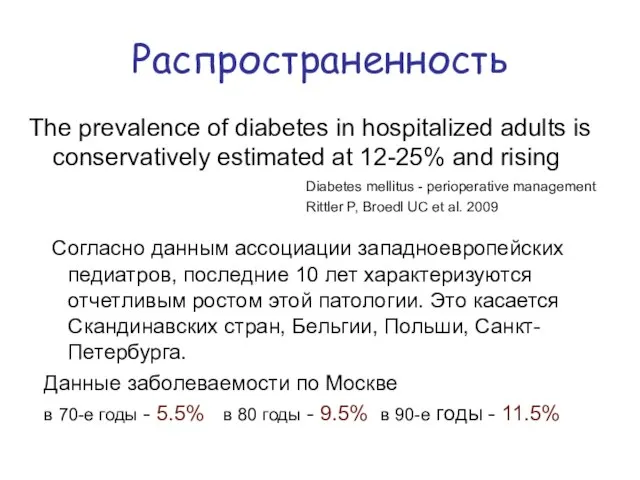 Распространенность

The prevalence of diabetes in hospitalized adults is conservatively estimated at 12-25% and rising

Diabetes mellitus - perioperative management
Rittler P, Broedl UC et al. 2009

Согласно данным ассоциации западноевропейских педиатров, последние 10 лет характеризуются отчетливым ростом этой патологии. Это касается Скандинавских стран, Бельгии, Польши, Санкт-Петербурга.

Данные заболеваемости по Москве

в 70-е годы - 5.5% в 80 годы - 9.5% в 90-е годы - 11.5%